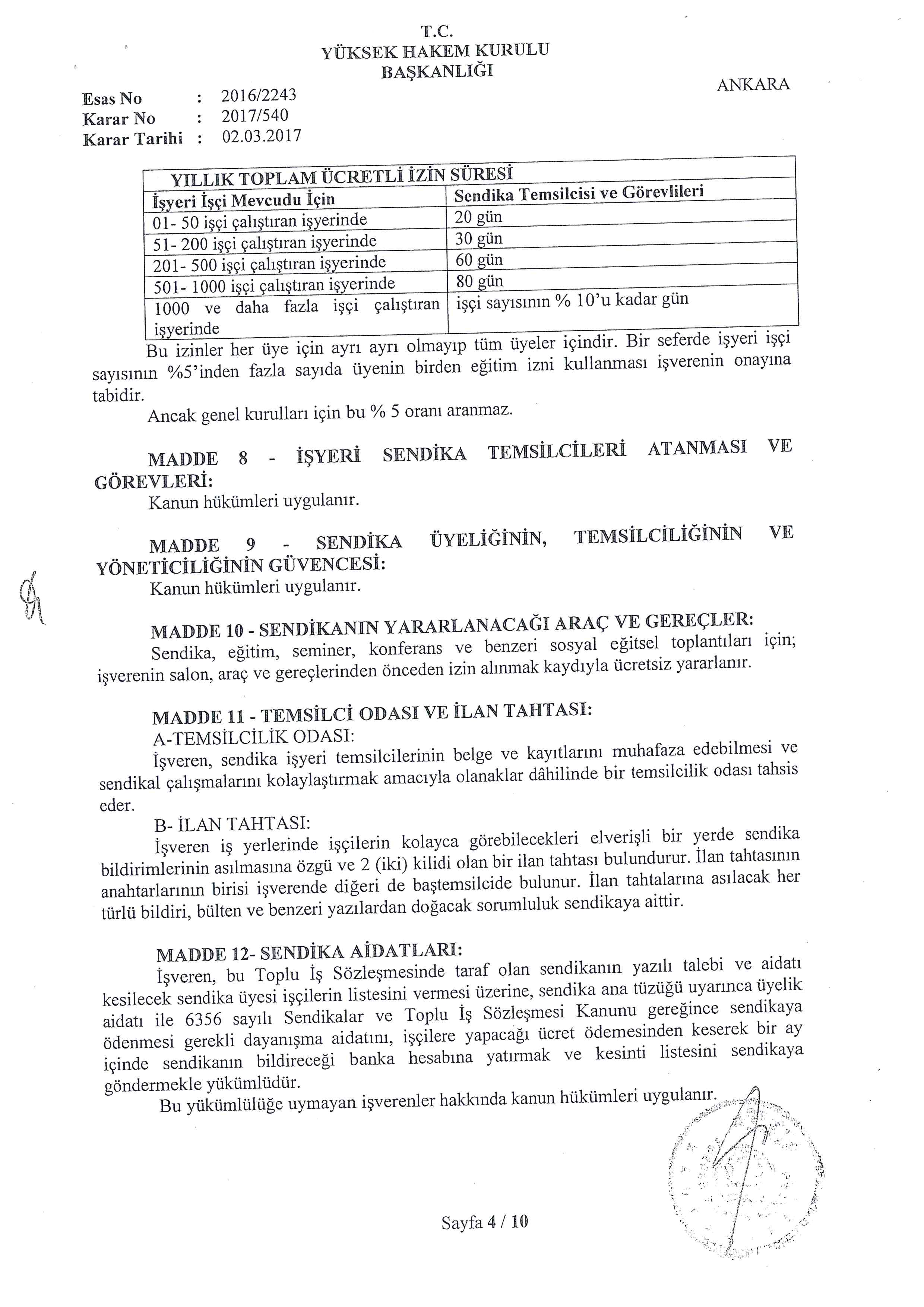 T.C.
YÜKSEK HAKEM KURULU
BAŞKANLIĞI

ANKARA

Esas No : 2016/2243
Karar No : 2017/540
Karar Tarihi : 02.03.2017

| YILLIK TOPLAM ÜCRETLİ İZİN SÜRESİ | |
|---|---|
| İşyeri İşçi Mevcudu İçin | Sendika Temsilcisi ve Görevlileri |
| 01- 50 işçi çalıştıran işyerinde | 20 gün |
| 51- 200 işçi çalıştıran işyerinde | 30 gün |
| 201- 500 işçi çalıştıran işyerinde | 60 gün |
| 501- 1000 işçi çalıştıran işyerinde | 80 gün |
| 1000 ve daha fazla işçi çalıştıran işyerinde | işçi sayısının % 10'u kadar gün |

Bu izinler her üye için ayrı ayrı olmayıp tüm üyeler içindir. Bir seferde işyeri işçi sayısının %5'inden fazla sayıda üyenin birden eğitim izni kullanması işverenin onayına tabidir.

Ancak genel kurulları için bu % 5 oranı aranmaz.

MADDE 8 - İŞYERİ SENDİKA TEMSİLCİLERİ ATANMASI VE GÖREVLERİ:
Kanun hükümleri uygulanır.

MADDE 9 - SENDİKA ÜYELİĞİNİN, TEMSİLCİLİĞİNİN VE YÖNETİCİLİĞİNİN GÜVENCESİ:
Kanun hükümleri uygulanır.

MADDE 10 - SENDİKANIN YARARLANACAĞI ARAÇ VE GEREÇLER:
Sendika, eğitim, seminer, konferans ve benzeri sosyal eğitsel toplantıları için; işverenin salon, araç ve gereçlerinden önceden izin alınmak kaydıyla ücretsiz yararlanır.

MADDE 11 - TEMSİLCİ ODASI VE İLAN TAHTASI:
A-TEMSİLCİLİK ODASI:
İşveren, sendika işyeri temsilcilerinin belge ve kayıtlarını muhafaza edebilmesi ve sendikal çalışmalarını kolaylaştırmak amacıyla olanaklar dâhilinde bir temsilcilik odası tahsis eder.
B- İLAN TAHTASI:
İşveren iş yerlerinde işçilerin kolayca görebilecekleri elverişli bir yerde sendika bildirimlerinin asılmasına özgü ve 2 (iki) kilidi olan bir ilan tahtası bulundurur. İlan tahtasının anahtarlarının birisi işverende diğeri de baştemsilcide bulunur. İlan tahtalarına asılacak her türlü bildiri, bülten ve benzeri yazılardan doğacak sorumluluk sendikaya aittir.

MADDE 12- SENDİKA AİDATLARI:
İşveren, bu Toplu İş Sözleşmesinde taraf olan sendikanın yazılı talebi ve aidatı kesilecek sendika üyesi işçilerin listesini vermesi üzerine, sendika ana tüzüğü uyarınca üyelik aidatı ile 6356 sayılı Sendikalar ve Toplu İş Sözleşmesi Kanunu gereğince sendikaya ödenmesi gerekli dayanışma aidatını, işçilere yapacağı ücret ödemesinden keserek bir ay içinde sendikanın bildireceği banka hesabına yatırmak ve kesinti listesini sendikaya göndermekle yükümlüdür.
Bu yükümlülüğe uymayan işverenler hakkında kanun hükümleri uygulanır.

Sayfa 4 / 10